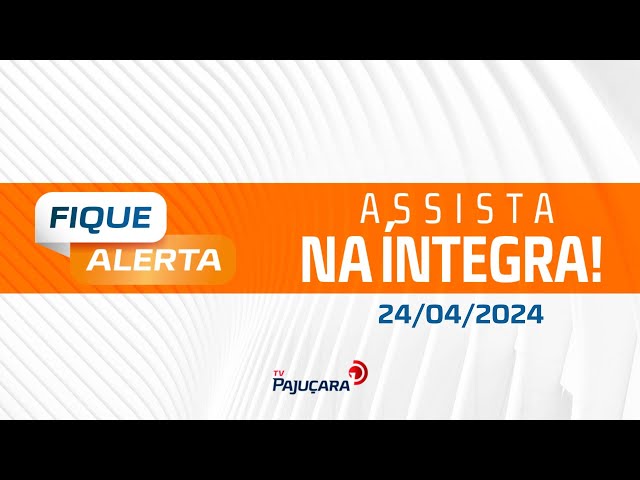 FIQUE
ALERTA

ASSISTA
NA ÍNTEGRA!
24/04/2024

TV
PAJUÇARA